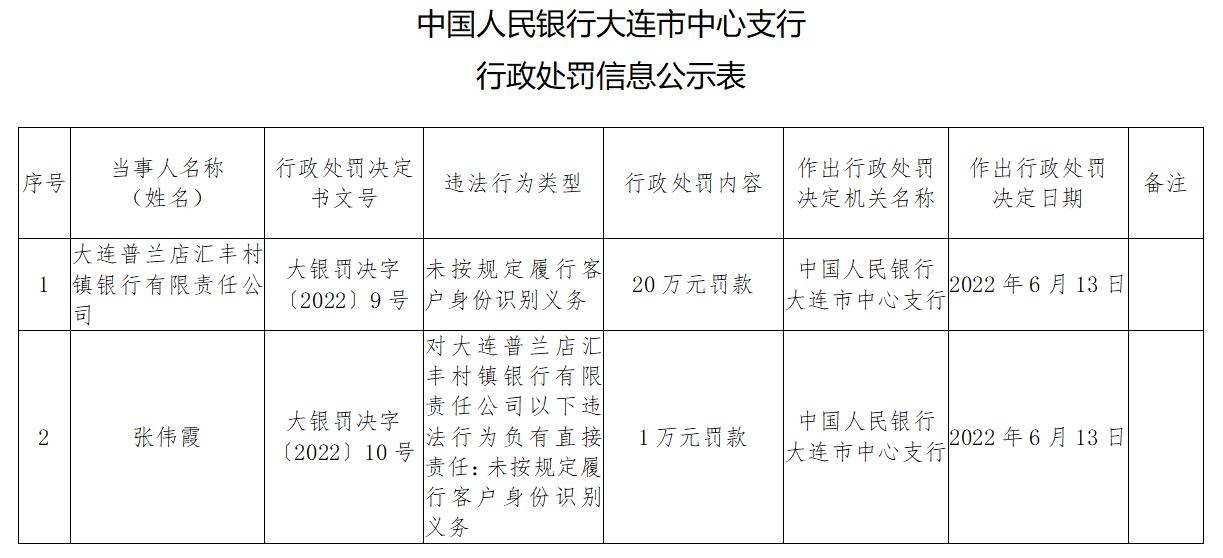 中国人民银行大连市中心支行

行政处罚信息公示表

| 序号 | 当事人名称（姓名） | 行政处罚决定书文号 | 违法行为类型 | 行政处罚内容 | 作出行政处罚决定机关名称 | 作出行政处罚决定日期 | 备注 |
|---|---|---|---|---|---|---|---|
| 1 | 大连普兰店汇丰村镇银行有限责任公司 | 大银罚决字〔2022〕9号 | 未按规定履行客户身份识别义务 | 20万元罚款 | 中国人民银行大连市中心支行 | 2022年6月13日 | |
| 2 | 张伟霞 | 大银罚决字〔2022〕10号 | 对大连普兰店汇丰村镇银行有限责任公司以下违法行为负有直接责任：未按规定履行客户身份识别义务 | 1万元罚款 | 中国人民银行大连市中心支行 | 2022年6月13日 | |